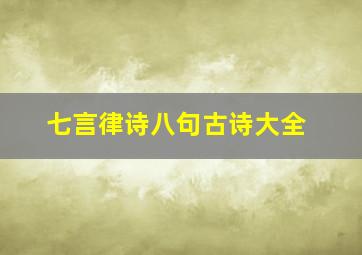 七言律诗八句古诗大全